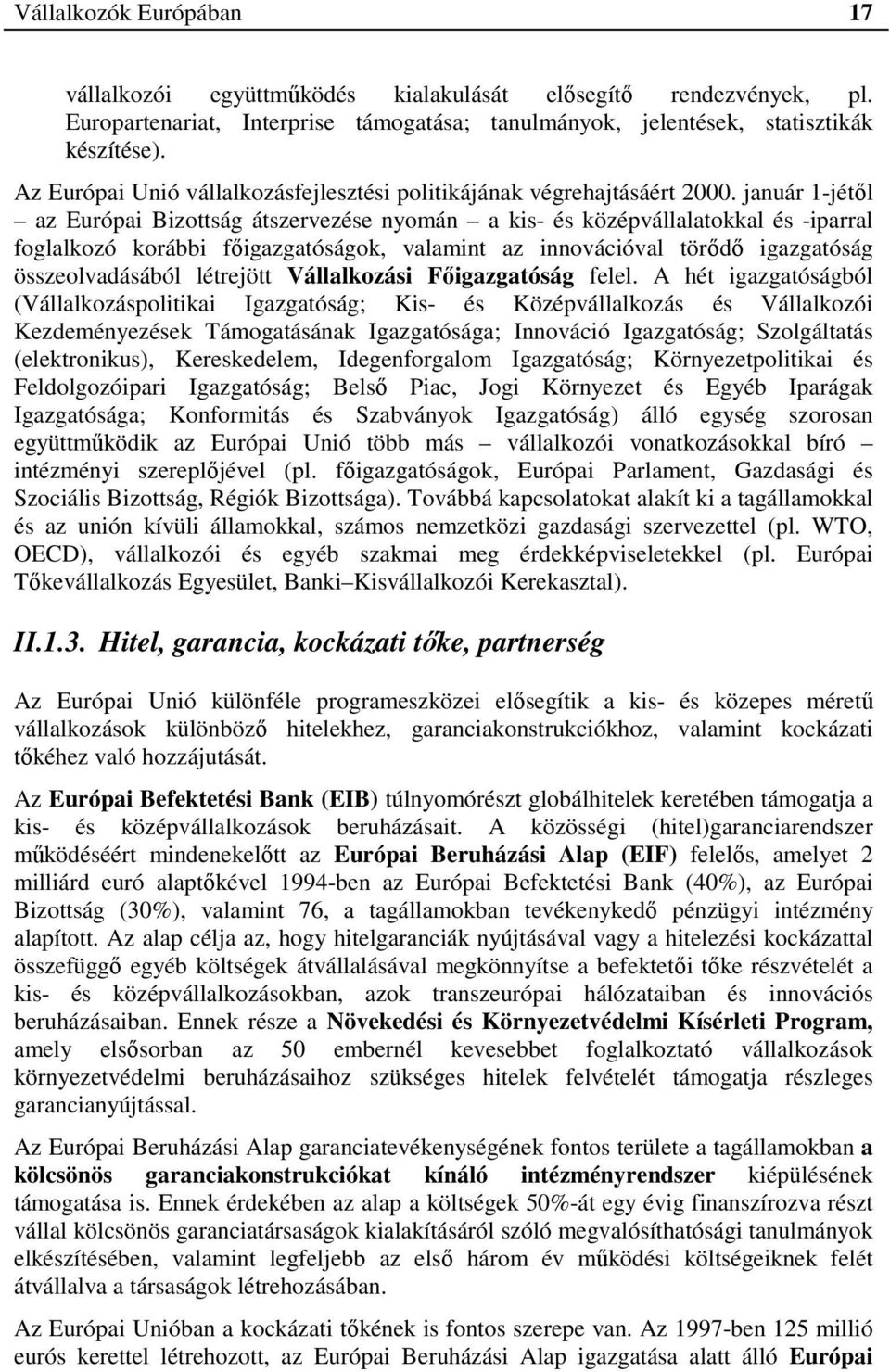 Vállalkozók Európában 17

vállalkozói együttműködés kialakulását elősegítő rendezvények, pl. Europartenariat, Interprise támogatása; tanulmányok, jelentések, statisztikák készítése).

Az Európai Unió vállalkozásfejlesztési politikájának végrehajtásáért 2000. január 1-jétől – az Európai Bizottság átszervezése nyomán – a kis- és középvállalatokkal és -iparral foglalkozó korábbi főigazgatóságok, valamint az innovációval törődő igazgatóság összeolvadásából létrejött Vállalkozási Főigazgatóság felel. A hét igazgatóságból (Vállalkozáspolitikai Igazgatóság; Kis- és Középvállalkozás és Vállalkozói Kezdeményezések Támogatásának Igazgatósága; Innováció Igazgatóság; Szolgáltatás (elektronikus), Kereskedelem, Idegenforgalom Igazgatóság; Környezetpolitikai és Feldolgozóipari Igazgatóság; Belső Piac, Jogi Környezet és Egyéb Iparágak Igazgatósága; Konformitás és Szabványok Igazgatóság) álló egység szorosan együttműködik az Európai Unió több más – vállalkozói vonatkozásokkal bíró – intézményi szereplőjével (pl. főigazgatóságok, Európai Parlament, Gazdasági és Szociális Bizottság, Régiók Bizottsága). Továbbá kapcsolatokat alakít ki a tagállamokkal és az unión kívüli államokkal, számos nemzetközi gazdasági szervezettel (pl. WTO, OECD), vállalkozói és egyéb szakmai meg érdekképviseletekkel (pl. Európai Tőkevállalkozás Egyesület, Banki–Kisvállalkozói Kerekasztal).

II.1.3. Hitel, garancia, kockázati tőke, partnerség

Az Európai Unió különféle programeszközei elősegítik a kis- és közepes méretű vállalkozások különböző hitelekhez, garanciakonstrukciókhoz, valamint kockázati tőkéhez való hozzájutását.

Az Európai Befektetési Bank (EIB) túlnyomórészt globálhitelek keretében támogatja a kis- és középvállalkozások beruházásait. A közösségi (hitel)garanciarendszer működéséért mindenekelőtt az Európai Beruházási Alap (EIF) felelős, amelyet 2 milliárd euró alaptőkével 1994-ben az Európai Befektetési Bank (40%), az Európai Bizottság (30%), valamint 76, a tagállamokban tevékenykedő pénzügyi intézmény alapított. Az alap célja az, hogy hitelgaranciák nyújtásával vagy a hitelezési kockázattal összefüggő egyéb költségek átvállalásával megkönnyítse a befektetői tőke részvételét a kis- és középvállalkozásokban, azok transzeurópai hálózataiban és innovációs beruházásaiban. Ennek része a Növekedési és Környezetvédelmi Kísérleti Program, amely elsősorban az 50 embernél kevesebbet foglalkoztató vállalkozások környezetvédelmi beruházásaihoz szükséges hitelek felvételét támogatja részleges garancianyújtással.

Az Európai Beruházási Alap garanciatevékenységének fontos területe a tagállamokban a kölcsönös garanciakonstrukciókat kínáló intézményrendszer kiépülésének támogatása is. Ennek érdekében az alap a költségek 50%-át egy évig finanszírozva részt vállal kölcsönös garanciatársaságok kialakításáról szóló megvalósíthatósági tanulmányok elkészítésében, valamint legfeljebb az első három év működési költségeiknek felét átvállalva a társaságok létrehozásában.

Az Európai Unióban a kockázati tőkének is fontos szerepe van. Az 1997-ben 125 millió eurós kerettel létrehozott, az Európai Beruházási Alap igazgatása alatt álló Európai